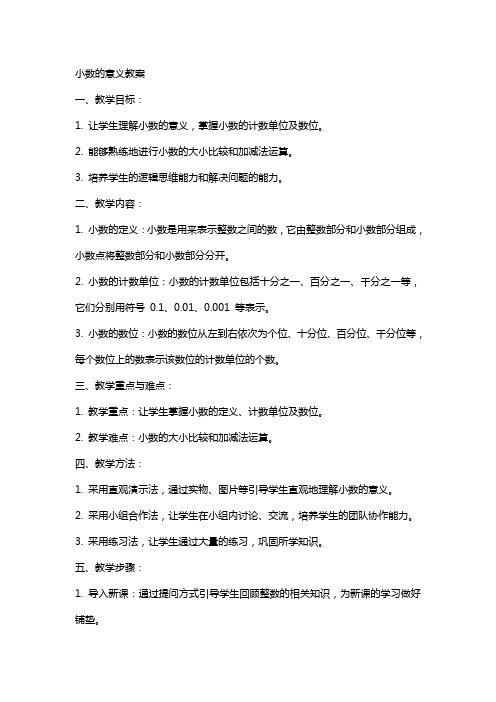 小数的意义教案

一、教学目标：

1. 让学生理解小数的意义，掌握小数的计数单位及数位。

2. 能够熟练地进行小数的大小比较和加减法运算。

3. 培养学生的逻辑思维能力和解决问题的能力。

二、教学内容：

1. 小数的定义：小数是用来表示整数之间的数，它由整数部分和小数部分组成，小数点将整数部分和小数部分分开。

2. 小数的计数单位：小数的计数单位包括十分之一、百分之一、千分之一等，它们分别用符号 0.1、0.01、0.001 等表示。

3. 小数的数位：小数的数位从左到右依次为个位、十分位、百分位、千分位等，每个数位上的数表示该数位的计数单位的个数。

三、教学重点与难点：

1. 教学重点：让学生掌握小数的定义、计数单位及数位。

2. 教学难点：小数的大小比较和加减法运算。

四、教学方法：

1. 采用直观演示法，通过实物、图片等引导学生直观地理解小数的意义。

2. 采用小组合作法，让学生在小组内讨论、交流，培养学生的团队协作能力。

3. 采用练习法，让学生通过大量的练习，巩固所学知识。

五、教学步骤：

1. 导入新课：通过提问方式引导学生回顾整数的相关知识，为新课的学习做好铺垫。